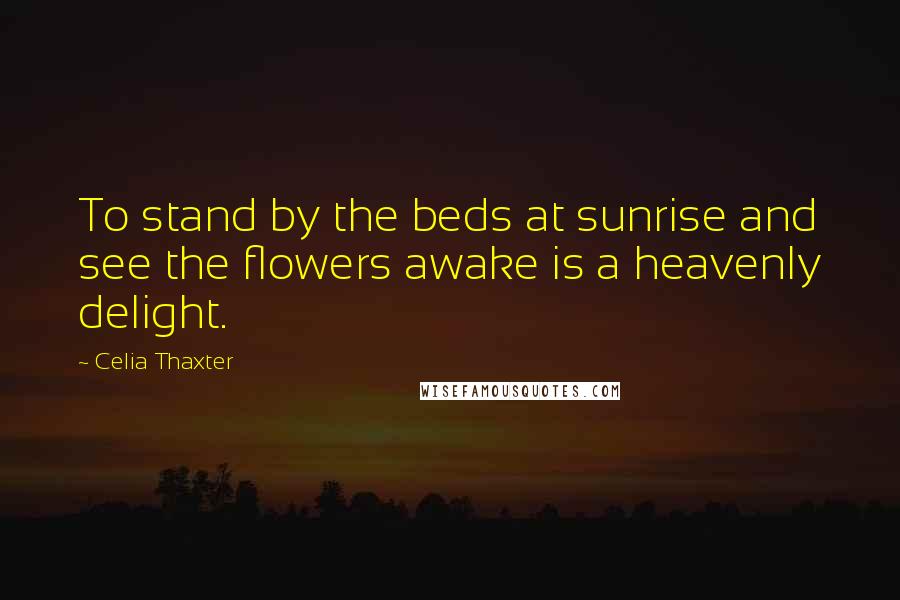 To stand by the beds at sunrise and see the flowers awake is a heavenly delight.

~ Celia Thaxter

WISEFAMOUSQUOTES.COM